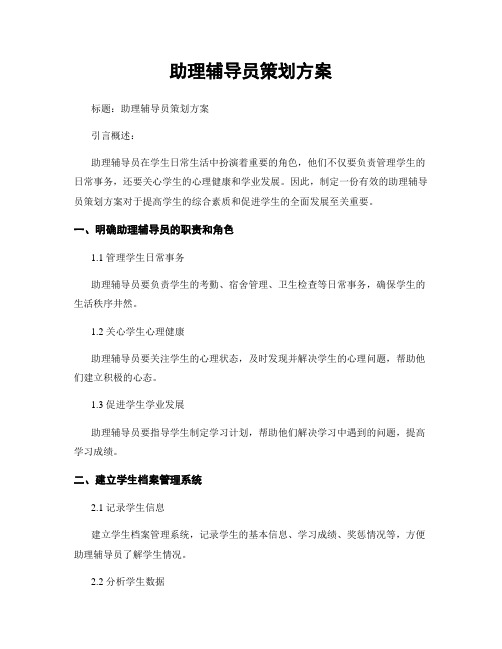 助理辅导员策划方案

标题：助理辅导员策划方案

引言概述：

助理辅导员在学生日常生活中扮演着重要的角色，他们不仅要负责管理学生的日常事务，还要关心学生的心理健康和学业发展。因此，制定一份有效的助理辅导员策划方案对于提高学生的综合素质和促进学生的全面发展至关重要。

一、明确助理辅导员的职责和角色

1.1 管理学生日常事务

助理辅导员要负责学生的考勤、宿舍管理、卫生检查等日常事务，确保学生的生活秩序井然。

1.2 关心学生心理健康

助理辅导员要关注学生的心理状态，及时发现并解决学生的心理问题，帮助他们建立积极的心态。

1.3 促进学生学业发展

助理辅导员要指导学生制定学习计划，帮助他们解决学习中遇到的问题，提高学习成绩。

二、建立学生档案管理系统

2.1 记录学生信息

建立学生档案管理系统，记录学生的基本信息、学习成绩、奖惩情况等，方便助理辅导员了解学生情况。

2.2 分析学生数据